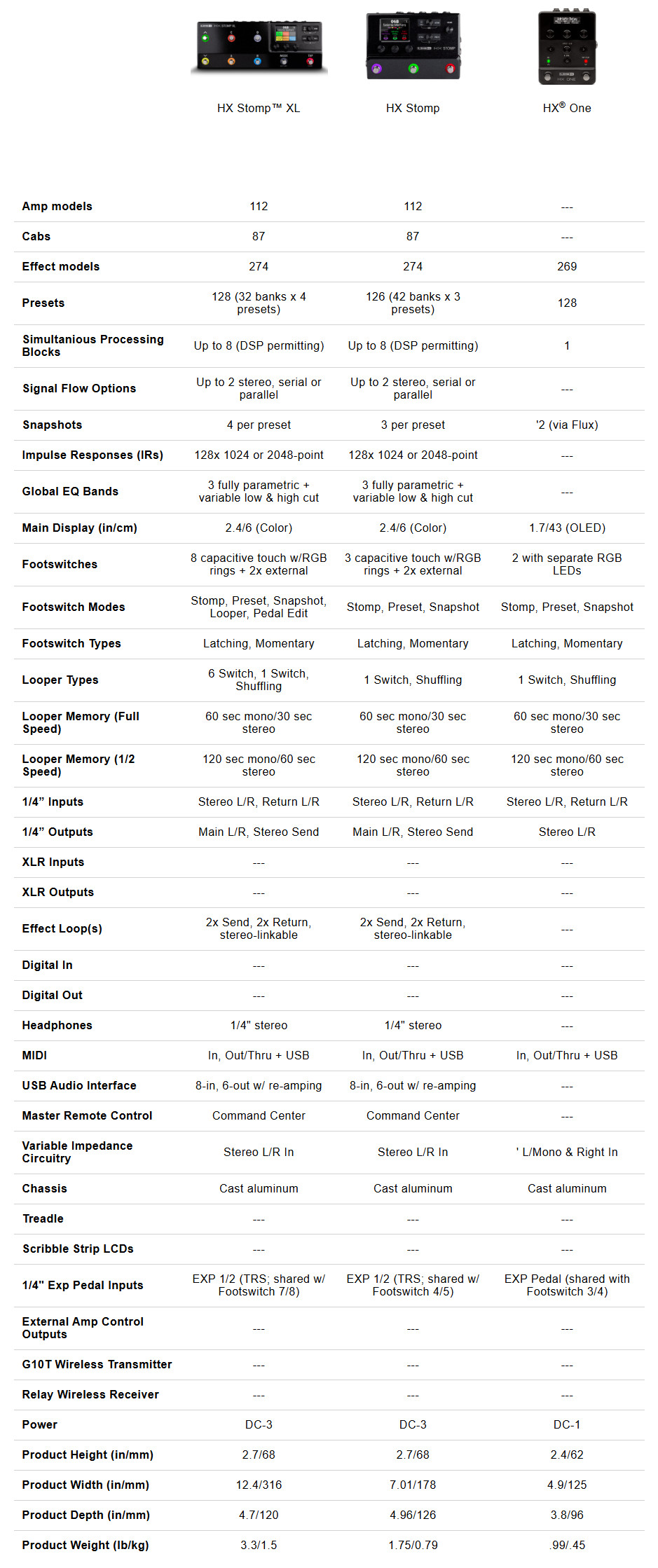 | | HX Stomp™ XL | HX Stomp | HX® One |
|---|---|---|---|
| Amp models | 112 | 112 | --- |
| Cabs | 87 | 87 | --- |
| Effect models | 274 | 274 | 269 |
| Presets | 128 (32 banks x 4 presets) | 126 (42 banks x 3 presets) | 128 |
| Simultanious Processing Blocks | Up to 8 (DSP permitting) | Up to 8 (DSP permitting) | 1 |
| Signal Flow Options | Up to 2 stereo, serial or parallel | Up to 2 stereo, serial or parallel | --- |
| Snapshots | 4 per preset | 3 per preset | '2 (via Flux) |
| Impulse Responses (IRs) | 128x 1024 or 2048-point | 128x 1024 or 2048-point | --- |
| Global EQ Bands | 3 fully parametric + variable low & high cut | 3 fully parametric + variable low & high cut | --- |
| Main Display (in/cm) | 2.4/6 (Color) | 2.4/6 (Color) | 1.7/43 (OLED) |
| Footswitches | 8 capacitive touch w/RGB rings + 2x external | 3 capacitive touch w/RGB rings + 2x external | 2 with separate RGB LEDs |
| Footswitch Modes | Stomp, Preset, Snapshot, Looper, Pedal Edit | Stomp, Preset, Snapshot | Stomp, Preset, Snapshot |
| Footswitch Types | Latching, Momentary | Latching, Momentary | Latching, Momentary |
| Looper Types | 6 Switch, 1 Switch, Shuffling | 1 Switch, Shuffling | 1 Switch, Shuffling |
| Looper Memory (Full Speed) | 60 sec mono/30 sec stereo | 60 sec mono/30 sec stereo | 60 sec mono/30 sec stereo |
| Looper Memory (1/2 Speed) | 120 sec mono/60 sec stereo | 120 sec mono/60 sec stereo | 120 sec mono/60 sec stereo |
| 1/4” Inputs | Stereo L/R, Return L/R | Stereo L/R, Return L/R | Stereo L/R, Return L/R |
| 1/4” Outputs | Main L/R, Stereo Send | Main L/R, Stereo Send | Stereo L/R |
| XLR Inputs | --- | --- | --- |
| XLR Outputs | --- | --- | --- |
| Effect Loop(s) | 2x Send, 2x Return, stereo-linkable | 2x Send, 2x Return, stereo-linkable | --- |
| Digital In | --- | --- | --- |
| Digital Out | --- | --- | --- |
| Headphones | 1/4" stereo | 1/4" stereo | --- |
| MIDI | In, Out/Thru + USB | In, Out/Thru + USB | In, Out/Thru + USB |
| USB Audio Interface | 8-in, 6-out w/ re-amping | 8-in, 6-out w/ re-amping | --- |
| Master Remote Control | Command Center | Command Center | --- |
| Variable Impedance Circuitry | Stereo L/R In | Stereo L/R In | ' L/Mono & Right In |
| Chassis | Cast aluminum | Cast aluminum | Cast aluminum |
| Treadle | --- | --- | --- |
| Scribble Strip LCDs | --- | --- | --- |
| 1/4" Exp Pedal Inputs | EXP 1/2 (TRS; shared w/ Footswitch 7/8) | EXP 1/2 (TRS; shared w/ Footswitch 4/5) | EXP Pedal (shared with Footswitch 3/4) |
| External Amp Control Outputs | --- | --- | --- |
| G10T Wireless Transmitter | --- | --- | --- |
| Relay Wireless Receiver | --- | --- | --- |
| Power | DC-3 | DC-3 | DC-1 |
| Product Height (in/mm) | 2.7/68 | 2.7/68 | 2.4/62 |
| Product Width (in/mm) | 12.4/316 | 7.01/178 | 4.9/125 |
| Product Depth (in/mm) | 4.7/120 | 4.96/126 | 3.8/96 |
| Product Weight (lb/kg) | 3.3/1.5 | 1.75/0.79 | .99/.45 |